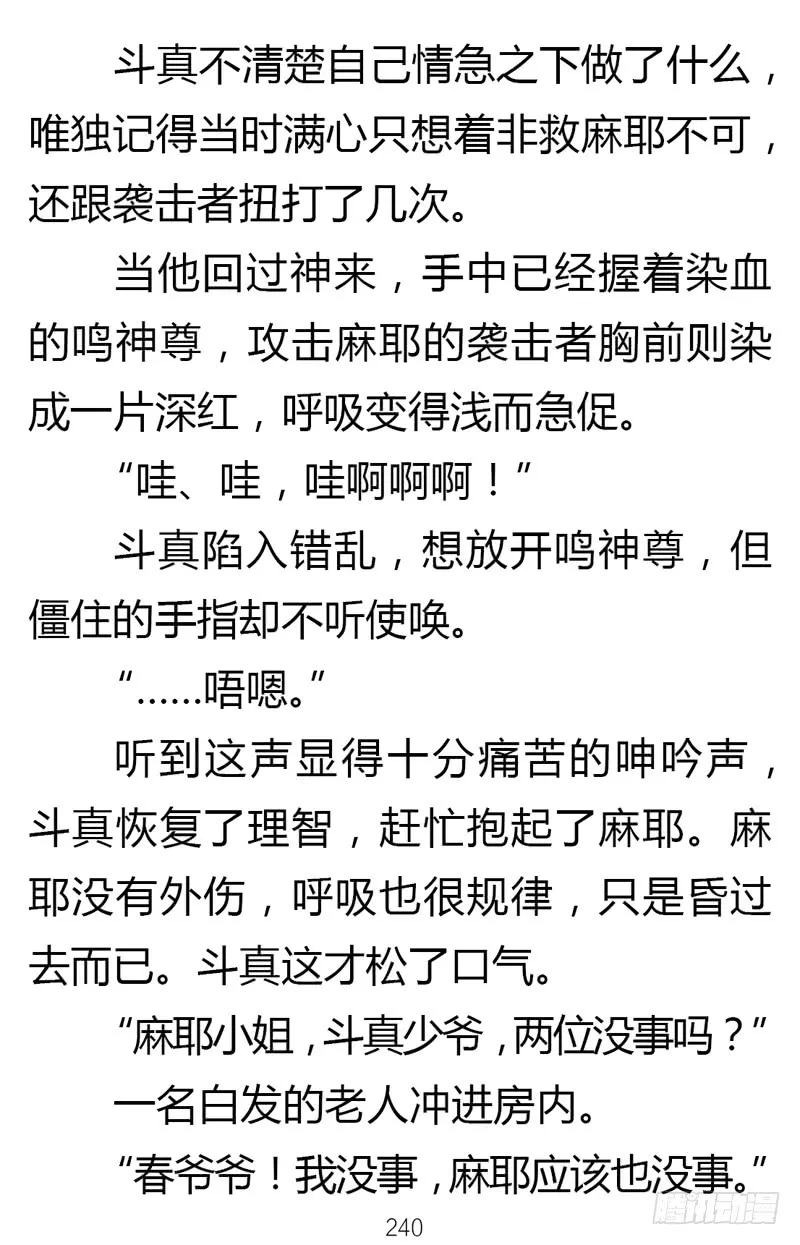 斗真不清楚自己情急之下做了什么，唯独记得当时满心只想着非救麻耶不可，还跟袭击者扭打了几次。

当他回过神来，手中已经握着染血的鸣神尊，攻击麻耶的袭击者胸前则染成一片深红，呼吸变得浅而急促。

“哇、哇，哇啊啊啊！”

斗真陷入错乱，想放开鸣神尊，但僵住的手指却不听使唤。

“……唔嗯。”

听到这声显得十分痛苦的呻吟声，斗真恢复了理智，赶忙抱起了麻耶。麻耶没有外伤，呼吸也很规律，只是昏过去而已。斗真这才松了口气。

“麻耶小姐，斗真少爷，两位没事吗？”

一名白发的老人冲进房内。

“春爷爷！我没事，麻耶应该也没事。”

240

腾讯动漫